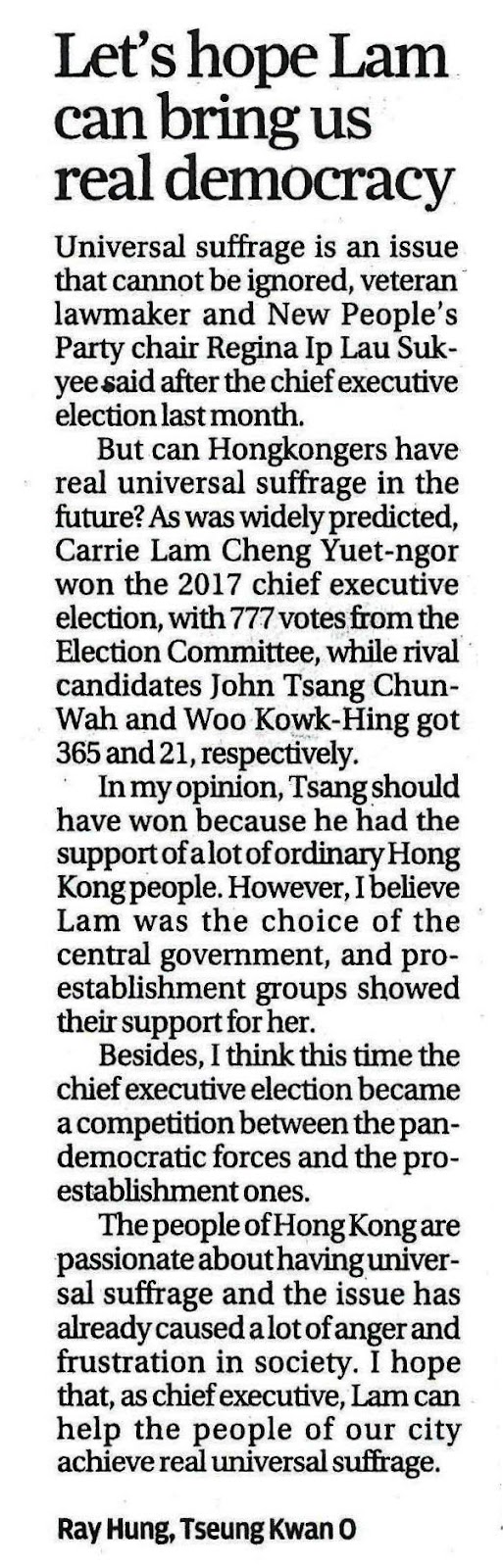 Let's hope Lam can bring us real democracy

Universal suffrage is an issue that cannot be ignored, veteran lawmaker and New People's Party chair Regina Ip Lau Suk-yee said after the chief executive election last month.

But can Hongkongers have real universal suffrage in the future? As was widely predicted, Carrie Lam Cheng Yuet-ngor won the 2017 chief executive election, with 777 votes from the Election Committee, while rival candidates John Tsang Chun-Wah and Woo Kowk-Hing got 365 and 21, respectively.

In my opinion, Tsang should have won because he had the support of a lot of ordinary Hong Kong people. However, I believe Lam was the choice of the central government, and pro-establishment groups showed their support for her.

Besides, I think this time the chief executive election became a competition between the pan-democratic forces and the pro-establishment ones.

The people of Hong Kong are passionate about having universal suffrage and the issue has already caused a lot of anger and frustration in society. I hope that, as chief executive, Lam can help the people of our city achieve real universal suffrage.

Ray Hung, Tseung Kwan O